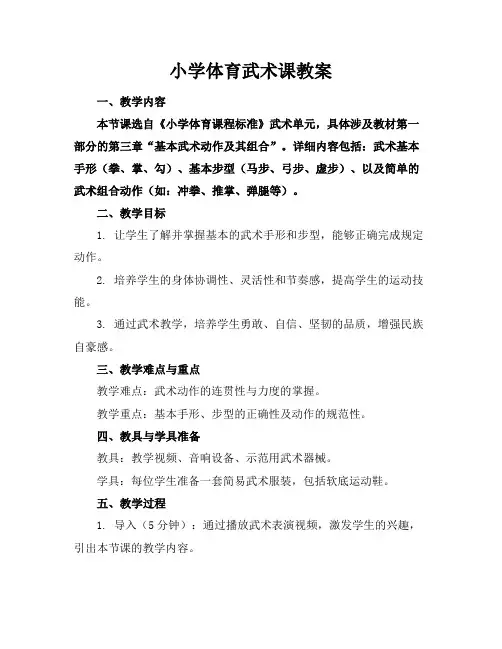 小学体育武术课教案

一、教学内容

本节课选自《小学体育课程标准》武术单元，具体涉及教材第一部分的第三章“基本武术动作及其组合”。详细内容包括：武术基本手形（拳、掌、勾）、基本步型（马步、弓步、虚步）、以及简单的武术组合动作（如：冲拳、推掌、弹腿等）。

二、教学目标

1. 让学生了解并掌握基本的武术手形和步型，能够正确完成规定动作。

2. 培养学生的身体协调性、灵活性和节奏感，提高学生的运动技能。

3. 通过武术教学，培养学生勇敢、自信、坚韧的品质，增强民族自豪感。

三、教学难点与重点

教学难点：武术动作的连贯性与力度的掌握。

教学重点：基本手形、步型的正确性及动作的规范性。

四、教具与学具准备

教具：教学视频、音响设备、示范用武术器械。

学具：每位学生准备一套简易武术服装，包括软底运动鞋。

五、教学过程

1. 导入（5分钟）：通过播放武术表演视频，激发学生的兴趣，引出本节课的教学内容。